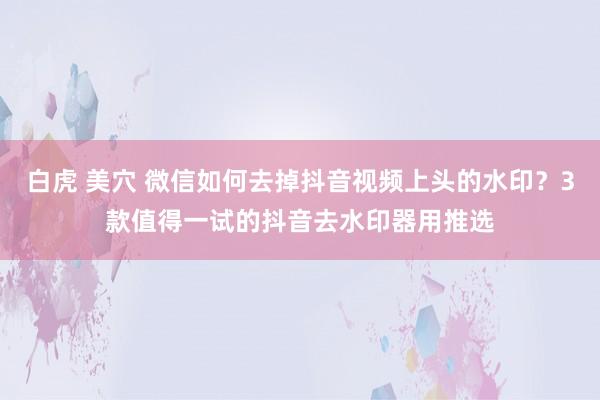 白虎 美穴 微信如何去掉抖音视频上头的水印？3款值得一试的抖音去水印器用推选